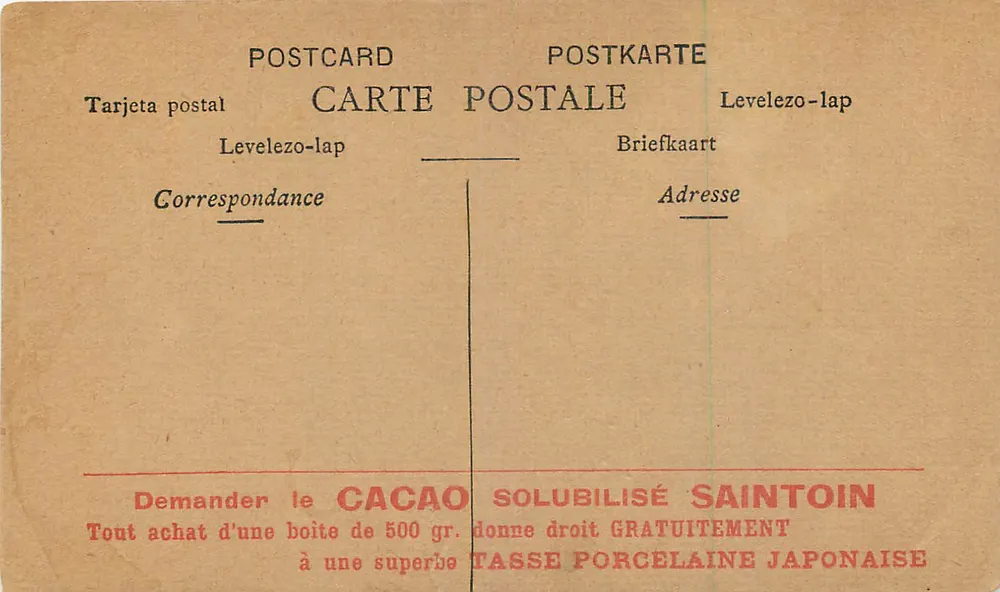 POSTCARD

POSTKARTE

Tarjeta postal

CARTE POSTALE

Levelezo-lap

Levelezo-lap

Briefkaart

Correspondance

Adresse

Demander le CACAO SOLUBILISÉ SAINTOIN

Tout achat d'une boite de 500 gr. donne droit GRATUITEMENT

à une superbe TASSE PORCELAINE JAPONAISE